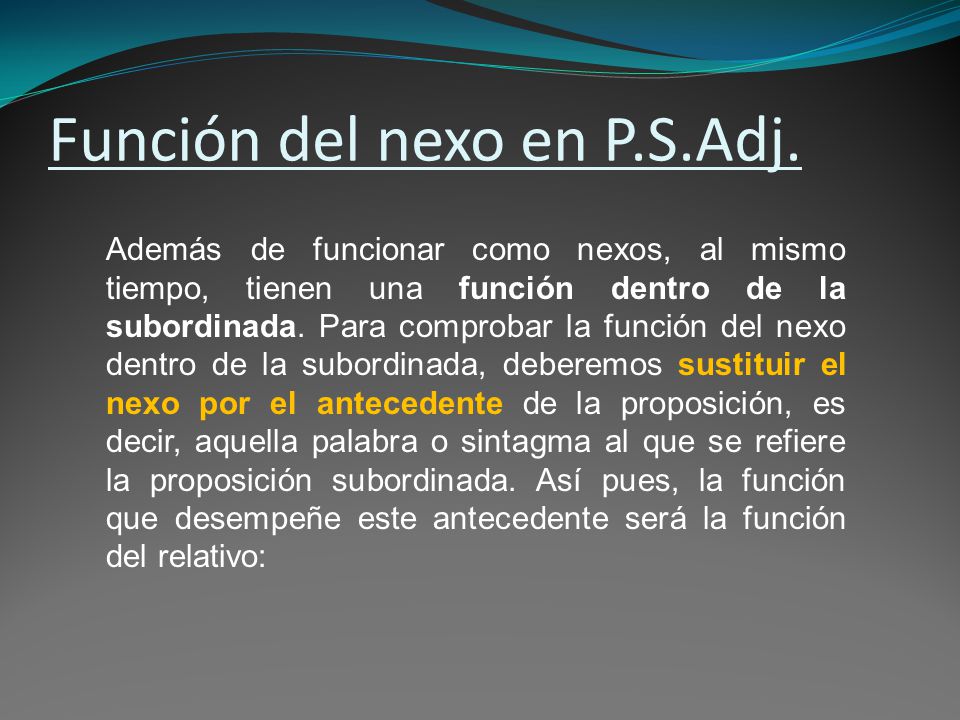 Función del nexo en P.S.Adj.

Además de funcionar como nexos, al mismo tiempo, tienen una función dentro de la subordinada. Para comprobar la función del nexo dentro de la subordinada, deberemos sustituir el nexo por el antecedente de la proposición, es decir, aquella palabra o sintagma al que se refiere la proposición subordinada. Así pues, la función que desempeñe este antecedente será la función del relativo: